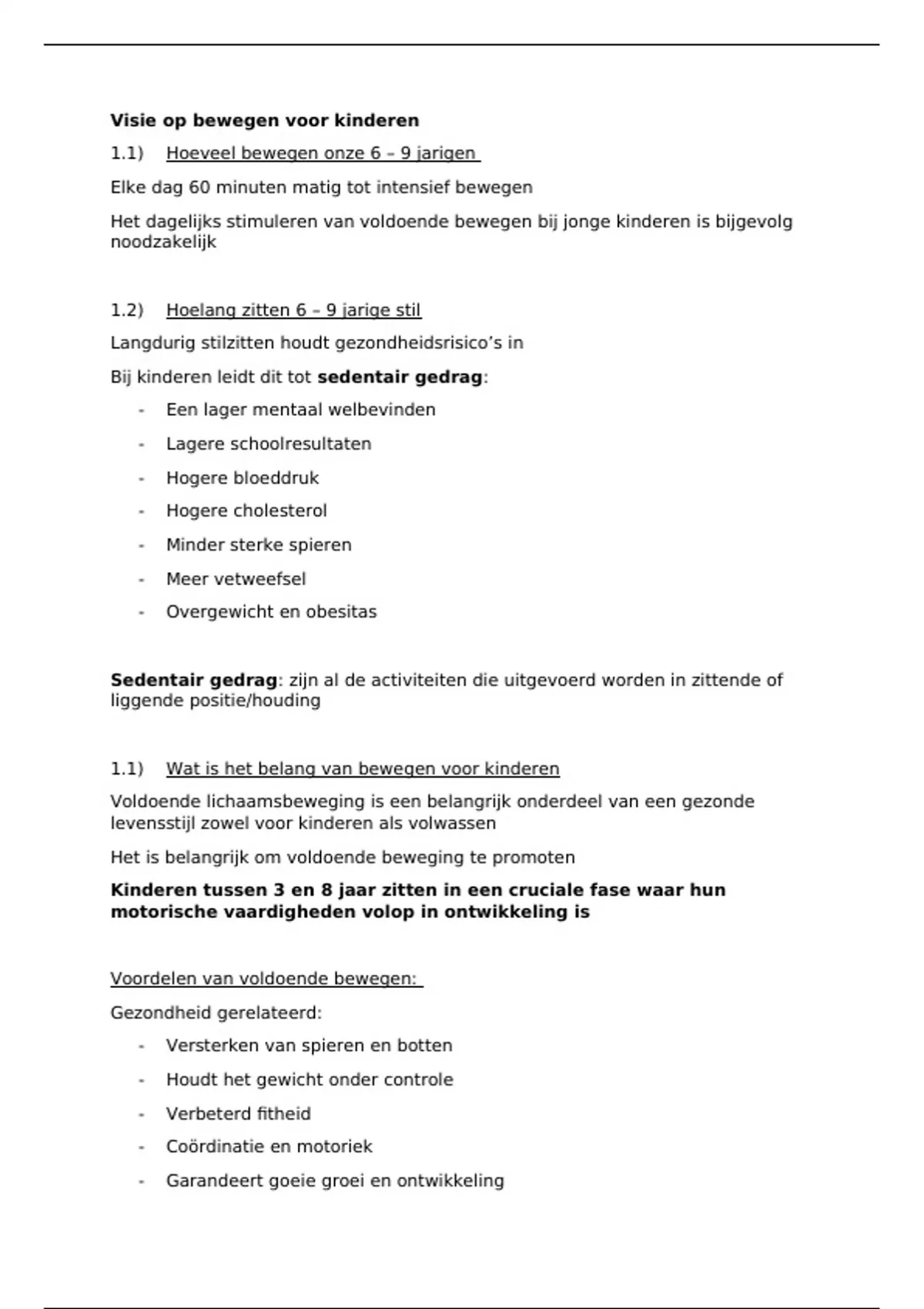 Visie op bewegen voor kinderen

1.1) Hoeveel bewegen onze 6 – 9 jarigen

Elke dag 60 minuten matig tot intensief bewegen

Het dagelijks stimuleren van voldoende bewegen bij jonge kinderen is bijgevolg noodzakelijk

1.2) Hoelang zitten 6 – 9 jarige stil

Langdurig stilzitten houdt gezondheidsrisico's in

Bij kinderen leidt dit tot sedentair gedrag:

- Een lager mentaal welbevinden
- Lagere schoolresultaten
- Hogere bloeddruk
- Hogere cholesterol
- Minder sterke spieren
- Meer vetweefsel
- Overgewicht en obesitas

Sedentair gedrag: zijn al de activiteiten die uitgevoerd worden in zittende of liggende positie/houding

1.1) Wat is het belang van bewegen voor kinderen

Voldoende lichaamsbeweging is een belangrijk onderdeel van een gezonde levensstijl zowel voor kinderen als volwassen

Het is belangrijk om voldoende beweging te promoten

Kinderen tussen 3 en 8 jaar zitten in een cruciale fase waar hun motorische vaardigheden volop in ontwikkeling is

Voordelen van voldoende bewegen:

Gezondheid gerelateerd:

- Versterken van spieren en botten
- Houdt het gewicht onder controle
- Verbeterd fitheid
- Coördinatie en motoriek
- Garandeert goeie groei en ontwikkeling